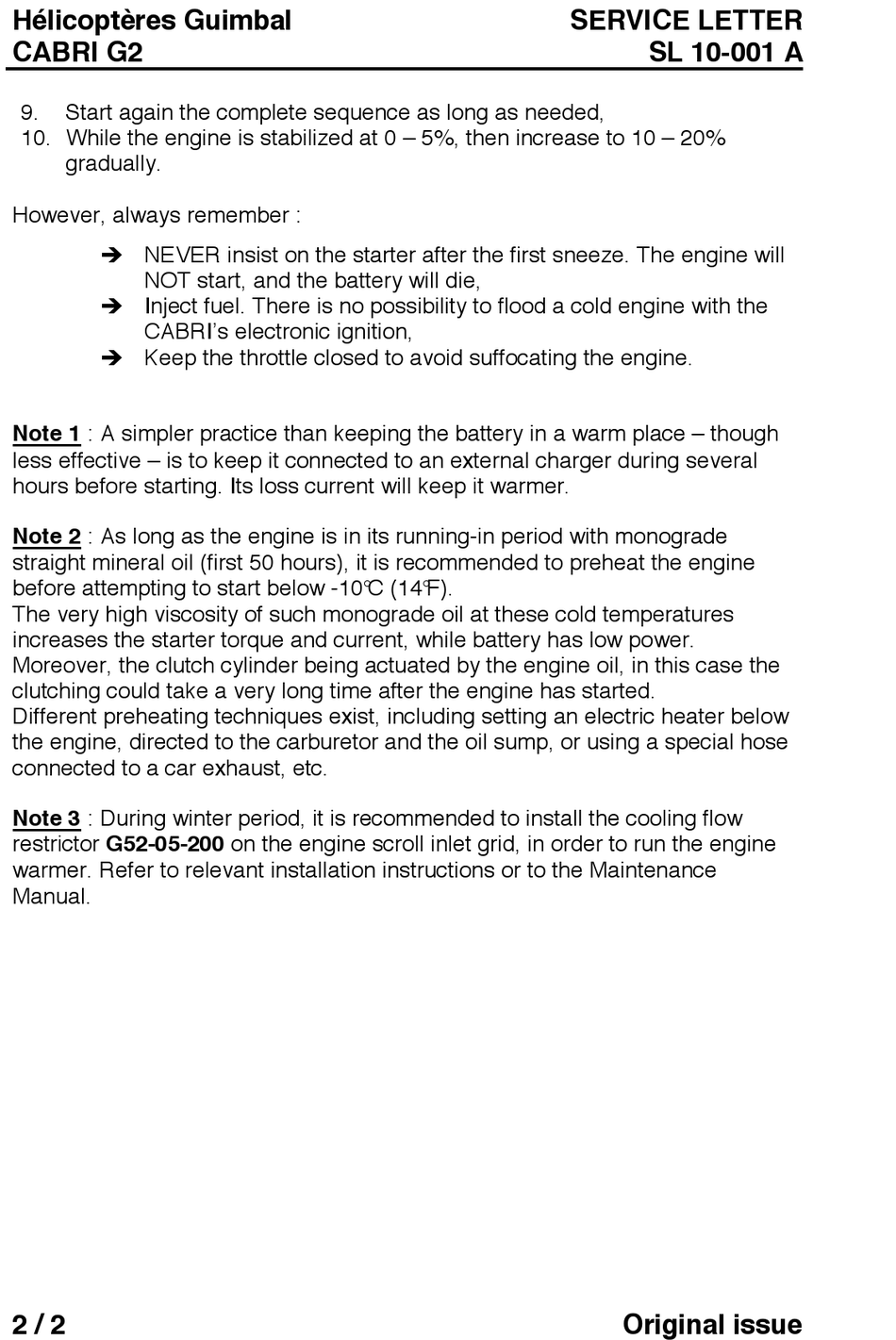 Hélicoptères Guimbal
CABRI G2

SERVICE LETTER
SL 10-001 A

9. Start again the complete sequence as long as needed,
10. While the engine is stabilized at 0 – 5%, then increase to 10 – 20% gradually.

However, always remember :

➔ NEVER insist on the starter after the first sneeze. The engine will NOT start, and the battery will die,
➔ Inject fuel. There is no possibility to flood a cold engine with the CABRI's electronic ignition,
➔ Keep the throttle closed to avoid suffocating the engine.

Note 1 : A simpler practice than keeping the battery in a warm place – though less effective – is to keep it connected to an external charger during several hours before starting. Its loss current will keep it warmer.

Note 2 : As long as the engine is in its running-in period with monograde straight mineral oil (first 50 hours), it is recommended to preheat the engine before attempting to start below -10℃ (14℉).
The very high viscosity of such monograde oil at these cold temperatures increases the starter torque and current, while battery has low power.
Moreover, the clutch cylinder being actuated by the engine oil, in this case the clutching could take a very long time after the engine has started.
Different preheating techniques exist, including setting an electric heater below the engine, directed to the carburetor and the oil sump, or using a special hose connected to a car exhaust, etc.

Note 3 : During winter period, it is recommended to install the cooling flow restrictor G52-05-200 on the engine scroll inlet grid, in order to run the engine warmer. Refer to relevant installation instructions or to the Maintenance Manual.

2 / 2

Original issue